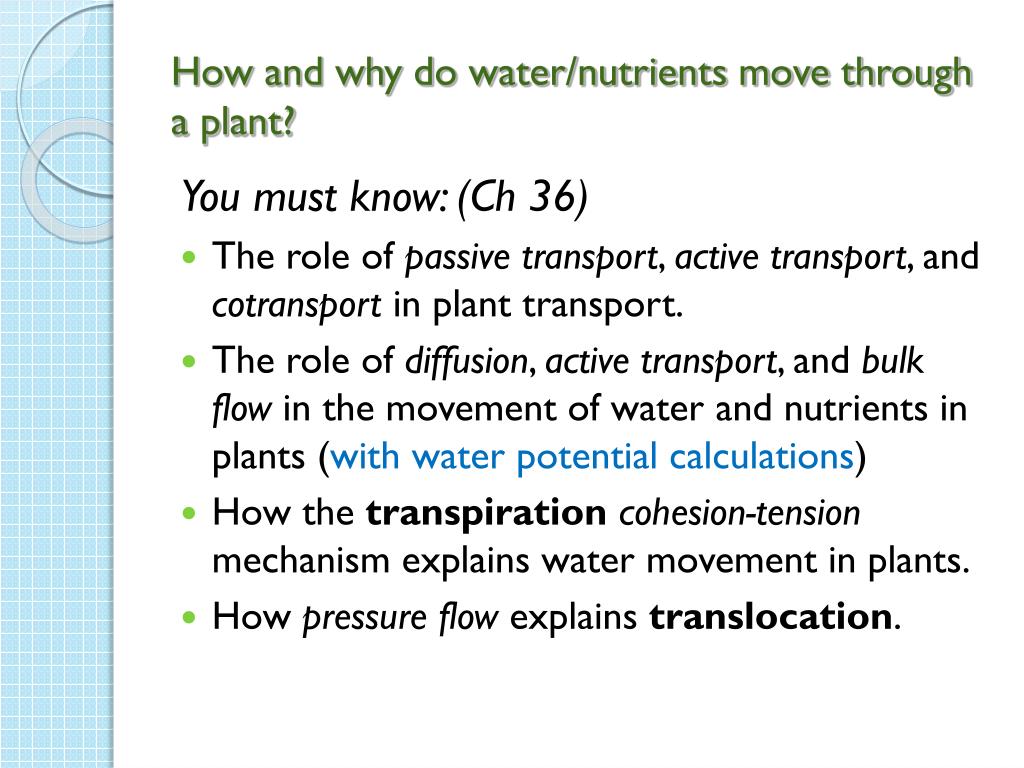 How and why do water/nutrients move through a plant?

You must know: (Ch 36)

- The role of passive transport, active transport, and cotransport in plant transport.
- The role of diffusion, active transport, and bulk flow in the movement of water and nutrients in plants (with water potential calculations)
- How the transpiration cohesion-tension mechanism explains water movement in plants.
- How pressure flow explains translocation.